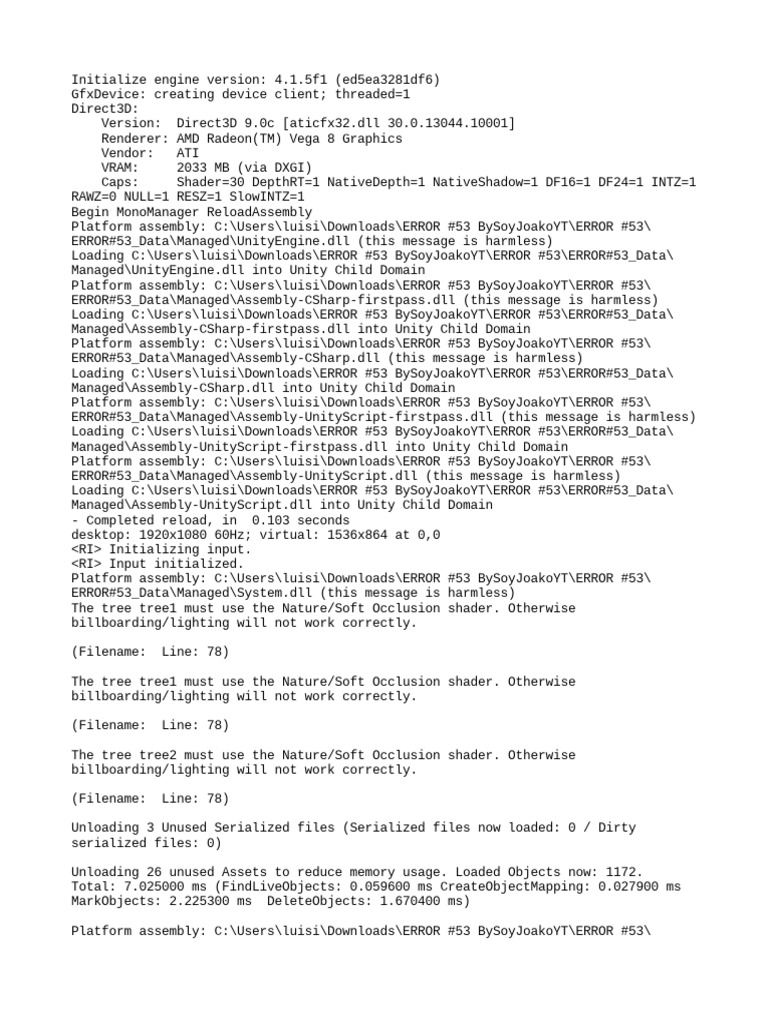 Initialize engine version: 4.1.5f1 (ed5ea3281df6)
GfxDevice: creating device client; threaded=1
Direct3D:
Version: Direct3D 9.0c [aticfx32.dll 30.0.13044.10001]
Renderer: AMD Radeon(TM) Vega 8 Graphics
Vendor: ATI
VRAM: 2033 MB (via DXGI)
Caps: Shader=30 DepthRT=1 NativeDepth=1 NativeShadow=1 DF16=1 DF24=1 INTZ=1 RAWZ=0 NULL=1 RESZ=1 SlowINTZ=1
Begin MonoManager ReloadAssembly
Platform assembly: C:\Users\luisi\Downloads\ERROR #53 BySoyJoakoYT\ERROR #53\ERROR#53_Data\Managed\UnityEngine.dll (this message is harmless)
Loading C:\Users\luisi\Downloads\ERROR #53 BySoyJoakoYT\ERROR #53\ERROR#53_Data\Managed\UnityEngine.dll into Unity Child Domain
Platform assembly: C:\Users\luisi\Downloads\ERROR #53 BySoyJoakoYT\ERROR #53\ERROR#53_Data\Managed\Assembly-CSharp-firstpass.dll (this message is harmless)
Loading C:\Users\luisi\Downloads\ERROR #53 BySoyJoakoYT\ERROR #53\ERROR#53_Data\Managed\Assembly-CSharp-firstpass.dll into Unity Child Domain
Platform assembly: C:\Users\luisi\Downloads\ERROR #53 BySoyJoakoYT\ERROR #53\ERROR#53_Data\Managed\Assembly-CSharp.dll (this message is harmless)
Loading C:\Users\luisi\Downloads\ERROR #53 BySoyJoakoYT\ERROR #53\ERROR#53_Data\Managed\Assembly-CSharp.dll into Unity Child Domain
Platform assembly: C:\Users\luisi\Downloads\ERROR #53 BySoyJoakoYT\ERROR #53\ERROR#53_Data\Managed\Assembly-UnityScript-firstpass.dll (this message is harmless)
Loading C:\Users\luisi\Downloads\ERROR #53 BySoyJoakoYT\ERROR #53\ERROR#53_Data\Managed\Assembly-UnityScript-firstpass.dll into Unity Child Domain
Platform assembly: C:\Users\luisi\Downloads\ERROR #53 BySoyJoakoYT\ERROR #53\ERROR#53_Data\Managed\Assembly-UnityScript.dll (this message is harmless)
Loading C:\Users\luisi\Downloads\ERROR #53 BySoyJoakoYT\ERROR #53\ERROR#53_Data\Managed\Assembly-UnityScript.dll into Unity Child Domain
- Completed reload, in 0.103 seconds
desktop: 1920x1080 60Hz; virtual: 1536x864 at 0,0
<RI> Initializing input.
<RI> Input initialized.
Platform assembly: C:\Users\luisi\Downloads\ERROR #53 BySoyJoakoYT\ERROR #53\ERROR#53_Data\Managed\System.dll (this message is harmless)
The tree tree1 must use the Nature/Soft Occlusion shader. Otherwise billboarding/lighting will not work correctly.

(Filename: Line: 78)

The tree tree1 must use the Nature/Soft Occlusion shader. Otherwise billboarding/lighting will not work correctly.

(Filename: Line: 78)

The tree tree2 must use the Nature/Soft Occlusion shader. Otherwise billboarding/lighting will not work correctly.

(Filename: Line: 78)

Unloading 3 Unused Serialized files (Serialized files now loaded: 0 / Dirty serialized files: 0)

Unloading 26 unused Assets to reduce memory usage. Loaded Objects now: 1172.
Total: 7.025000 ms (FindLiveObjects: 0.059600 ms CreateObjectMapping: 0.027900 ms MarkObjects: 2.225300 ms DeleteObjects: 1.670400 ms)

Platform assembly: C:\Users\luisi\Downloads\ERROR #53 BySoyJoakoYT\ERROR #53\